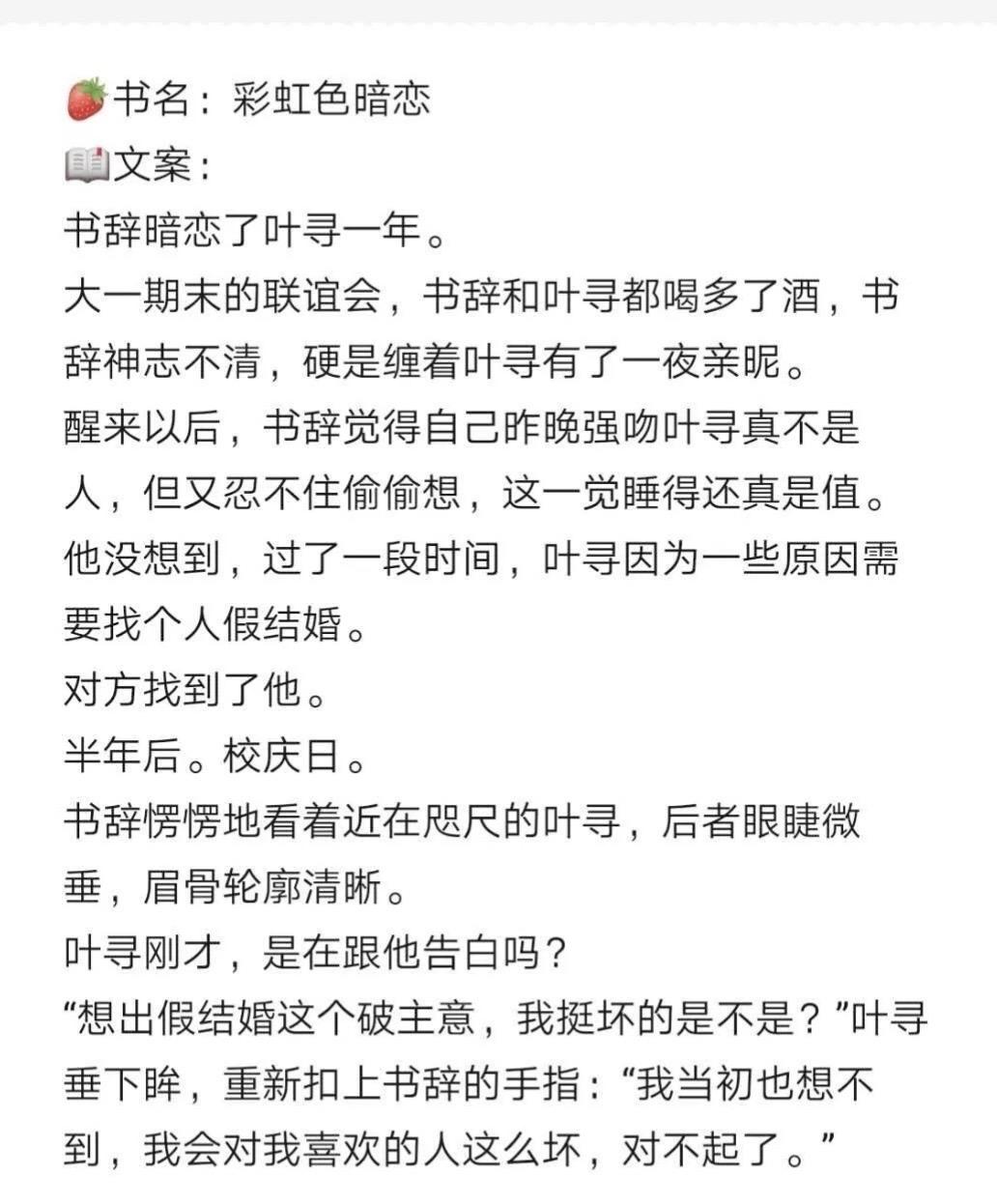 🍓书名：彩虹色暗恋
📖文案：
书辞暗恋了叶寻一年。
大一期末的联谊会，书辞和叶寻都喝多了酒，书辞神志不清，硬是缠着叶寻有了一夜亲昵。
醒来以后，书辞觉得自己昨晚强吻叶寻真不是人，但又忍不住偷偷想，这一觉睡得还真是值。
他没想到，过了一段时间，叶寻因为一些原因需要找个人假结婚。
对方找到了他。
半年后。校庆日。
书辞愣愣地看着近在咫尺的叶寻，后者眼睫微垂，眉骨轮廓清晰。
叶寻刚才，是在跟他告白吗？
“想出假结婚这个破主意，我挺坏的是不是？”叶寻垂下眸，重新扣上书辞的手指：“我当初也想不到，我会对我喜欢的人这么坏，对不起了。”